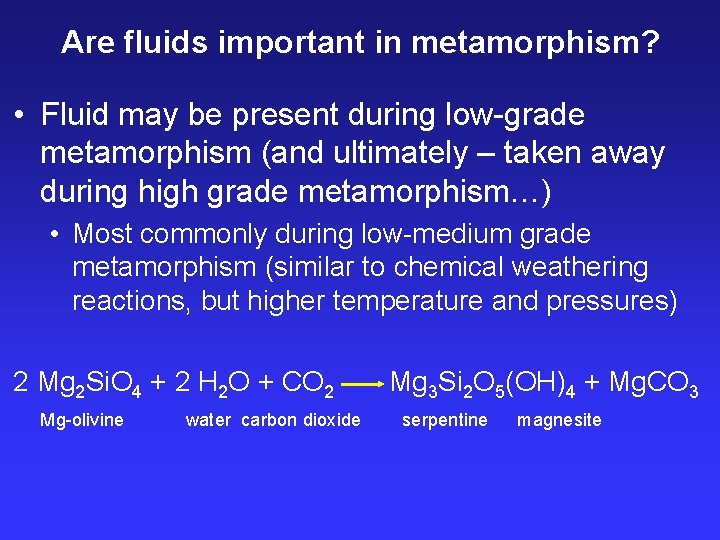 Are fluids important in metamorphism?

• Fluid may be present during low-grade metamorphism (and ultimately – taken away during high grade metamorphism…)

• Most commonly during low-medium grade metamorphism (similar to chemical weathering reactions, but higher temperature and pressures)

$2 Mg_2SiO_4 + 2 H_2O + CO_2 \longrightarrow Mg_3Si_2O_5(OH)_4 + MgCO_3$

Mg-olivine water carbon dioxide serpentine magnesite